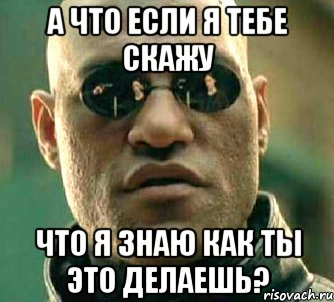 А ЧТО ЕСЛИ Я ТЕБЕ СКАЖУ

ЧТО Я ЗНАЮ КАК ТЫ ЭТО ДЕЛАЕШЬ?

risovach.ru